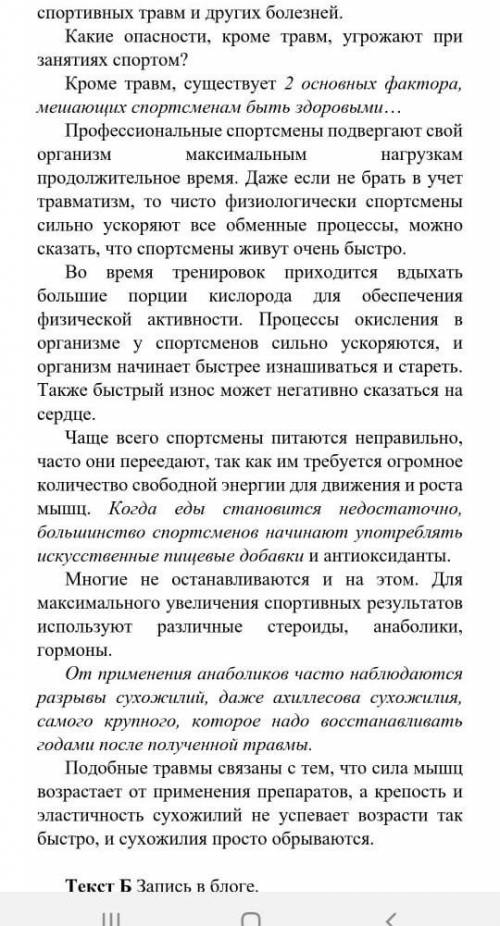 спортивных травм и других болезней.

Какие опасности, кроме травм, угрожают при занятиях спортом?

Кроме травм, существует 2 основных фактора, мешающих спортсменам быть здоровыми…

Профессиональные спортсмены подвергают свой организм максимальным нагрузкам продолжительное время. Даже если не брать в учет травматизм, то чисто физиологически спортсмены сильно ускоряют все обменные процессы, можно сказать, что спортсмены живут очень быстро.

Во время тренировок приходится вдыхать большие порции кислорода для обеспечения физической активности. Процессы окисления в организме у спортсменов сильно ускоряются, и организм начинает быстрее изнашиваться и стареть. Также быстрый износ может негативно сказаться на сердце.

Чаще всего спортсмены питаются неправильно, часто они переедают, так как им требуется огромное количество свободной энергии для движения и роста мышц. Когда еды становится недостаточно, большинство спортсменов начинают употреблять искусственные пищевые добавки и антиоксиданты.

Многие не останавливаются и на этом. Для максимального увеличения спортивных результатов используют различные стероиды, анаболики, гормоны.

От применения анаболиков часто наблюдаются разрывы сухожилий, даже ахиллесова сухожилия, самого крупного, которое надо восстанавливать годами после полученной травмы.

Подобные травмы связаны с тем, что сила мышц возрастает от применения препаратов, а крепость и эластичность сухожилий не успевает возрасти так быстро, и сухожилия просто обрываются.

Текст Б Запись в блоге.